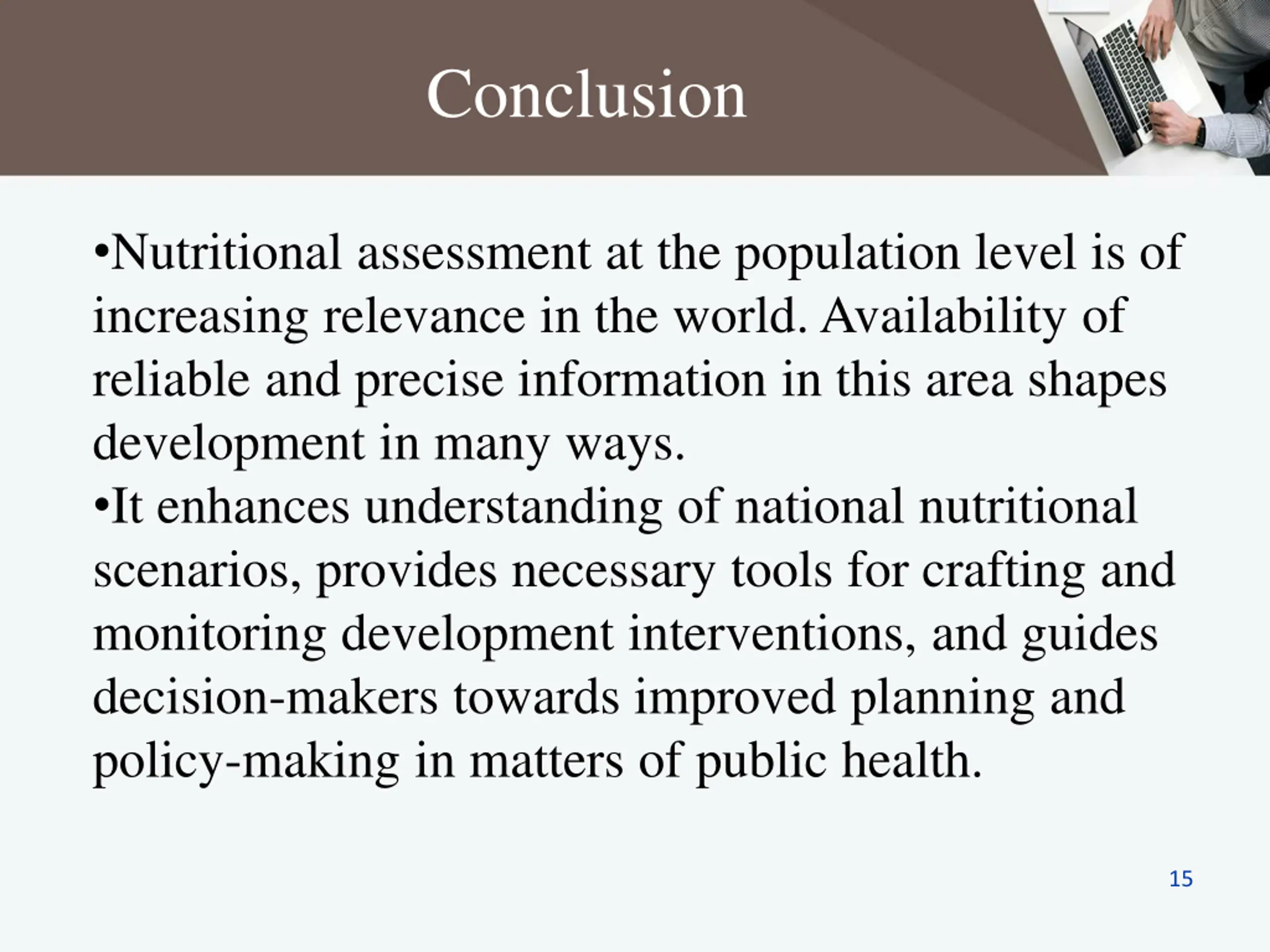 Conclusion

•Nutritional assessment at the population level is of increasing relevance in the world. Availability of reliable and precise information in this area shapes development in many ways.

•It enhances understanding of national nutritional scenarios, provides necessary tools for crafting and monitoring development interventions, and guides decision-makers towards improved planning and policy-making in matters of public health.

15